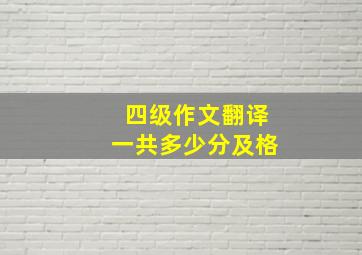 四级作文翻译
一共多少分及格